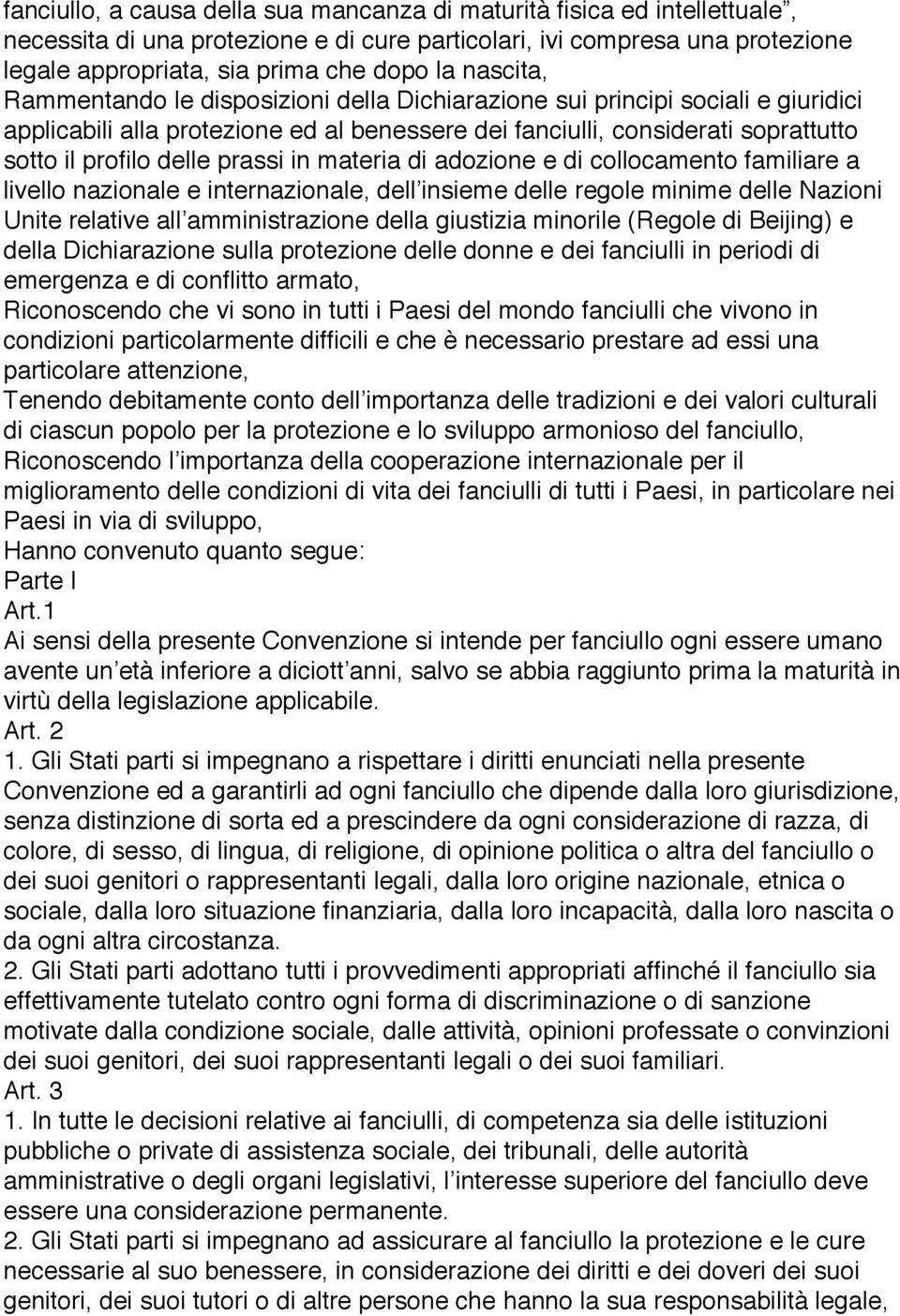 fanciullo, a causa della sua mancanza di maturità fisica ed intellettuale", necessita di una protezione e di cure particolari, ivi compresa una protezione legale appropriata, sia prima che dopo la nascita,
Rammentando le disposizioni della Dichiarazione sui principi sociali e giuridici applicabili alla protezione ed al benessere dei fanciulli, considerati soprattutto sotto il profilo delle prassi in materia di adozione e di collocamento familiare a livello nazionale e internazionale, dell insieme delle regole minime delle Nazioni Unite relative all amministrazione della giustizia minorile (Regole di Beijing) e della Dichiarazione sulla protezione delle donne e dei fanciulli in periodi di emergenza e di conflitto armato,
Riconoscendo che vi sono in tutti i Paesi del mondo fanciulli che vivono in condizioni particolarmente difficili e che è necessario prestare ad essi una particolare attenzione,
Tenendo debitamente conto dell importanza delle tradizioni e dei valori culturali di ciascun popolo per la protezione e lo sviluppo armonioso del fanciullo,
Riconoscendo l importanza della cooperazione internazionale per il miglioramento delle condizioni di vita dei fanciulli di tutti i Paesi, in particolare nei Paesi in via di sviluppo,
Hanno convenuto quanto segue:
Parte I
Art.1
Ai sensi della presente Convenzione si intende per fanciullo ogni essere umano avente un età inferiore a diciott anni, salvo se abbia raggiunto prima la maturità in virtù della legislazione applicabile.
Art. 2
1. Gli Stati parti si impegnano a rispettare i diritti enunciati nella presente Convenzione ed a garantirli ad ogni fanciullo che dipende dalla loro giurisdizione, senza distinzione di sorta ed a prescindere da ogni considerazione di razza, di colore, di sesso, di lingua, di religione, di opinione politica o altra del fanciullo o dei suoi genitori o rappresentanti legali, dalla loro origine nazionale, etnica o sociale, dalla loro situazione finanziaria, dalla loro incapacità, dalla loro nascita o da ogni altra circostanza.
2. Gli Stati parti adottano tutti i provvedimenti appropriati affinché il fanciullo sia effettivamente tutelato contro ogni forma di discriminazione o di sanzione motivate dalla condizione sociale, dalle attività, opinioni professate o convinzioni dei suoi genitori, dei suoi rappresentanti legali o dei suoi familiari.
Art. 3
1. In tutte le decisioni relative ai fanciulli, di competenza sia delle istituzioni pubbliche o private di assistenza sociale, dei tribunali, delle autorità amministrative o degli organi legislativi, l interesse superiore del fanciullo deve essere una considerazione permanente.
2. Gli Stati parti si impegnano ad assicurare al fanciullo la protezione e le cure necessarie al suo benessere, in considerazione dei diritti e dei doveri dei suoi genitori, dei suoi tutori o di altre persone che hanno la sua responsabilità legale,